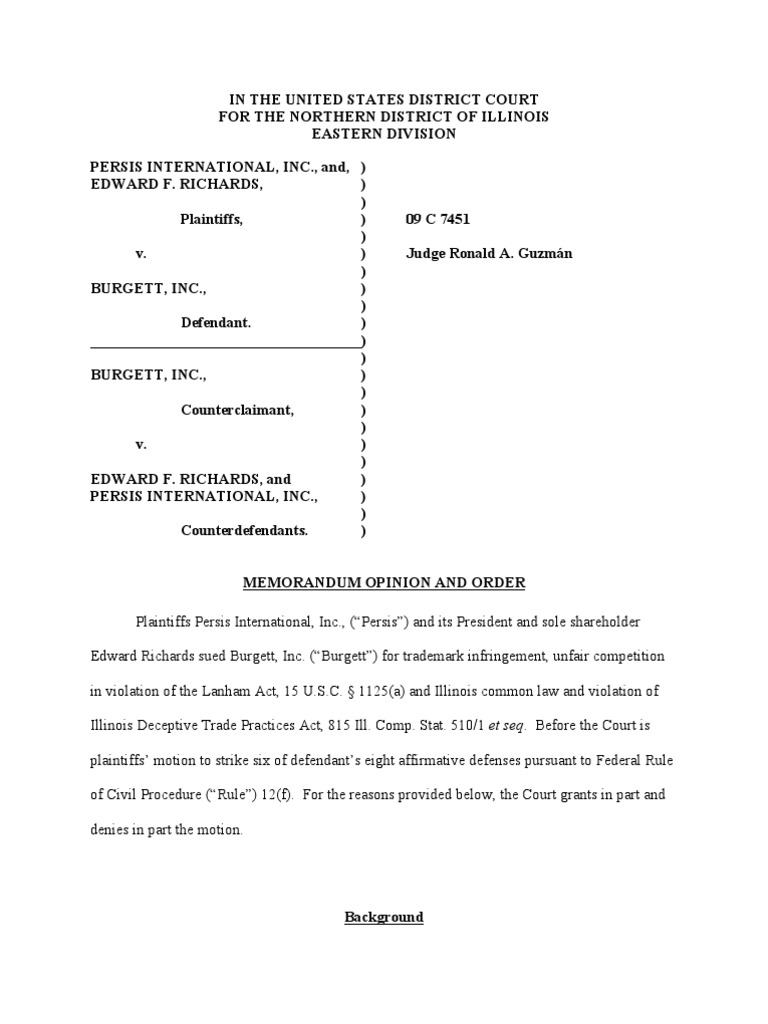 IN THE UNITED STATES DISTRICT COURT
FOR THE NORTHERN DISTRICT OF ILLINOIS
EASTERN DIVISION

PERSIS INTERNATIONAL, INC., and, )
EDWARD F. RICHARDS, )
)
Plaintiffs, ) 09 C 7451
)
v. ) Judge Ronald A. Guzmán
)
BURGETT, INC., )
)
Defendant. )
)
)
BURGETT, INC., )
)
Counterclaimant, )
)
v. )
)
EDWARD F. RICHARDS, and )
PERSIS INTERNATIONAL, INC., )
)
Counterdefendants. )

MEMORANDUM OPINION AND ORDER

Plaintiffs Persis International, Inc., ("Persis") and its President and sole shareholder Edward Richards sued Burgett, Inc. ("Burgett") for trademark infringement, unfair competition in violation of the Lanham Act, 15 U.S.C. § 1125(a) and Illinois common law and violation of Illinois Deceptive Trade Practices Act, 815 Ill. Comp. Stat. 510/1 et seq. Before the Court is plaintiffs' motion to strike six of defendant's eight affirmative defenses pursuant to Federal Rule of Civil Procedure ("Rule") 12(f). For the reasons provided below, the Court grants in part and denies in part the motion.

Background